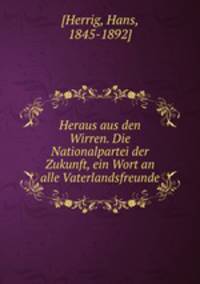 [Herrig, Hans, 1845-1892]

Heraus aus den Wirren. Die Nationalpartei der Zukunft, ein Wort an alle Vaterlandsfreunde